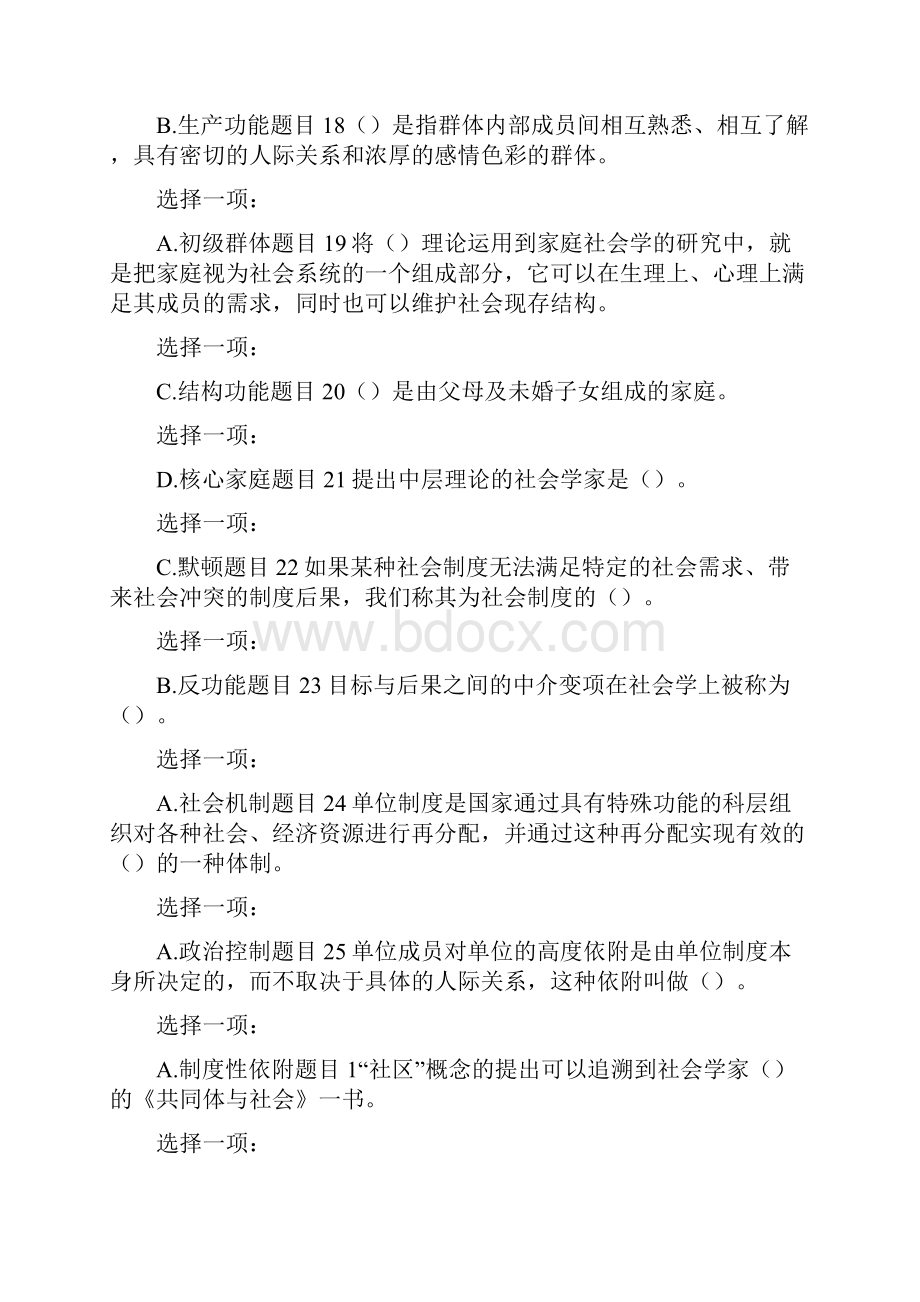 B.生产功能题目 18（）是指群体内部成员间相互熟悉、相互了解，具有密切的人际关系和浓厚的感情色彩的群体。

选择一项：

A.初级群体题目 19 将（）理论运用到家庭社会学的研究中，就是把家庭视为社会系统的一个组成部分，它可以在生理上、心理上满足其成员的需求，同时也可以维护社会现存结构。

选择一项：

C.结构功能题目 20（）是由父母及未婚子女组成的家庭。

选择一项：

D.核心家庭题目 21 提出中层理论的社会学家是（）。

选择一项：

C.默顿题目 22 如果某种社会制度无法满足特定的社会需求、带来社会冲突的制度后果，我们称其为社会制度的（）。

选择一项：

www.bdocx.com

B.反功能题目 23 目标与后果之间的中介变项在社会学上被称为（）。

选择一项：

A.社会机制题目 24 单位制度是国家通过具有特殊功能的科层组织对各种社会、经济资源进行再分配，并通过这种再分配实现有效的（）的一种体制。

选择一项：

A.政治控制题目 25 单位成员对单位的高度依附是由单位制度本身所决定的，而不取决于具体的人际关系，这种依附叫做（）。

选择一项：

A.制度性依附题目 1“社区”概念的提出可以追溯到社会学家（）的《共同体与社会》一书。

选择一项：